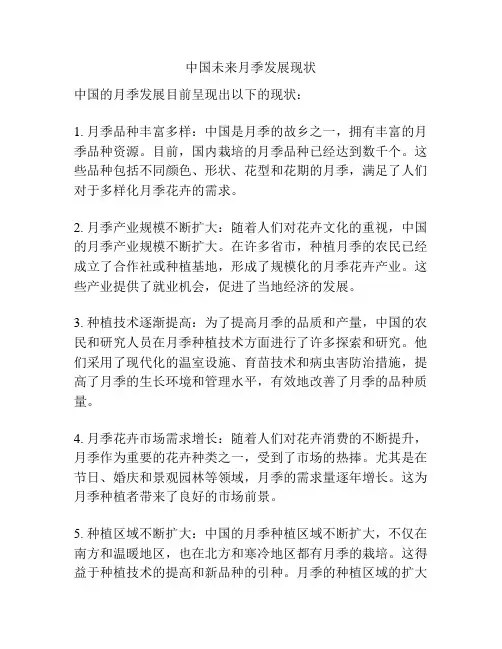 中国未来月季发展现状

中国的月季发展目前呈现出以下的现状：

1. 月季品种丰富多样：中国是月季的故乡之一，拥有丰富的月季品种资源。目前，国内栽培的月季品种已经达到数千个。这些品种包括不同颜色、形状、花型和花期的月季，满足了人们对于多样化月季花卉的需求。

2. 月季产业规模不断扩大：随着人们对花卉文化的重视，中国的月季产业规模不断扩大。在许多省市，种植月季的农民已经成立了合作社或种植基地，形成了规模化的月季花卉产业。这些产业提供了就业机会，促进了当地经济的发展。

3. 种植技术逐渐提高：为了提高月季的品质和产量，中国的农民和研究人员在月季种植技术方面进行了许多探索和研究。他们采用了现代化的温室设施、育苗技术和病虫害防治措施，提高了月季的生长环境和管理水平，有效地改善了月季的品种质量。

4. 月季花卉市场需求增长：随着人们对花卉消费的不断提升，月季作为重要的花卉种类之一，受到了市场的热捧。尤其是在节日、婚庆和景观园林等领域，月季的需求量逐年增长。这为月季种植者带来了良好的市场前景。

5. 种植区域不断扩大：中国的月季种植区域不断扩大，不仅在南方和温暖地区，也在北方和寒冷地区都有月季的栽培。这得益于种植技术的提高和新品种的引种。月季的种植区域的扩大